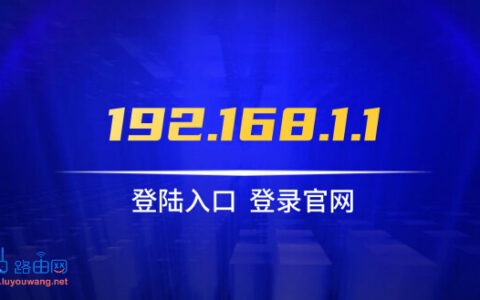 192.168.1.1

登陆入口 登录官网

路由网
.luyouwang.net